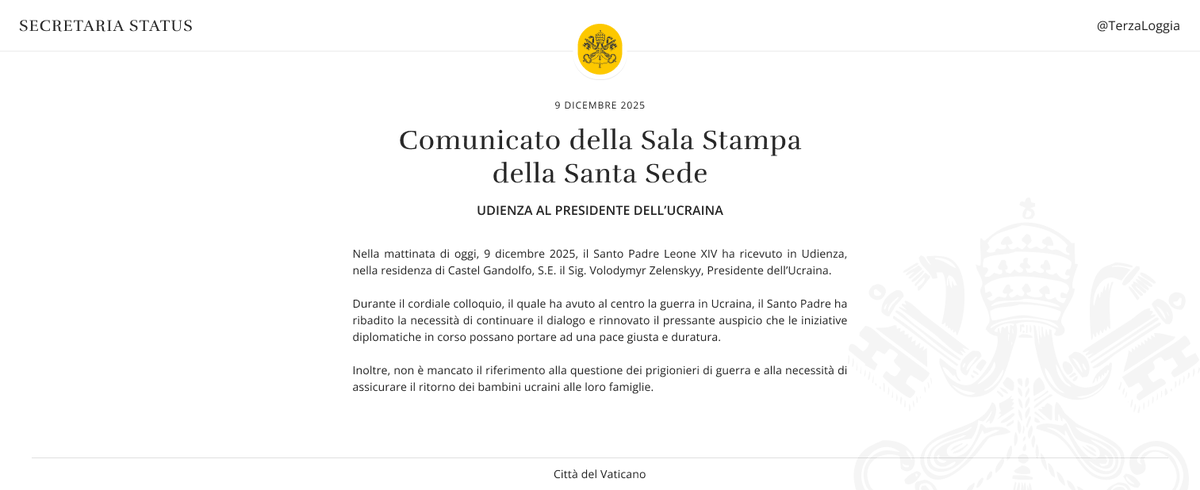 SECRETARIA STATUS

@TerzaLoggia

9 DICEMBRE 2025

Comunicato della Sala Stampa della Santa Sede

UDIENZA AL PRESIDENTE DELL'UCRAINA

Nella mattinata di oggi, 9 dicembre 2025, il Santo Padre Leone XIV ha ricevuto in Udienza, nella residenza di Castel Gandolfo, S.E. il Sig. Volodymyr Zelenskyy, Presidente dell'Ucraina.

Durante il cordiale colloquio, il quale ha avuto al centro la guerra in Ucraina, il Santo Padre ha ribadito la necessità di continuare il dialogo e rinnovato il pressante auspicio che le iniziative diplomatiche in corso possano portare ad una pace giusta e duratura.

Inoltre, non è mancato il riferimento alla questione dei prigionieri di guerra e alla necessità di assicurare il ritorno dei bambini ucraini alle loro famiglie.

Città del Vaticano